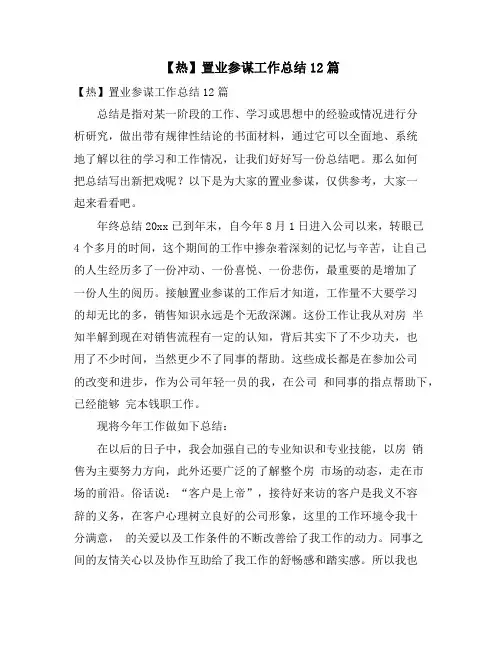 【热】置业参谋工作总结12篇

【热】置业参谋工作总结12篇

总结是指对某一阶段的工作、学习或思想中的经验或情况进行分析研究，做出带有规律性结论的书面材料，通过它可以全面地、系统地了解以往的学习和工作情况，让我们好好写一份总结吧。那么如何把总结写出新把戏呢？以下是为大家的置业参谋，仅供参考，大家一起来看看吧。

年终总结20xx已到年末，自今年8月1日进入公司以来，转眼已4个多月的时间，这个期间的工作中掺杂着深刻的记忆与辛苦，让自己的人生经历多了一份冲动、一份喜悦、一份悲伤，最重要的是增加了一份人生的阅历。接触置业参谋的工作后才知道，工作量不大要学习的却无比的多，销售知识永远是个无敌深渊。这份工作让我从对房 半知半解到现在对销售流程有一定的认知，背后其实下了不少功夫，也用了不少时间，当然更少不了同事的帮助。这些成长都是在参加公司的改变和进步，作为公司年轻一员的我，在公司 和同事的指点帮助下，已经能够 完本钱职工作。

现将今年工作做如下总结：

在以后的日子中，我会加强自己的专业知识和专业技能，以房 销售为主要努力方向，此外还要广泛的了解整个房 市场的动态，走在市场的前沿。俗话说：“客户是上帝”，接待好来访的客户是我义不容辞的义务，在客户心理树立良好的公司形象，这里的工作环境令我十分满意， 的关爱以及工作条件的不断改善给了我工作的动力。同事之间的友情关心以及协作互助给了我工作的舒畅感和踏实感。所以我也